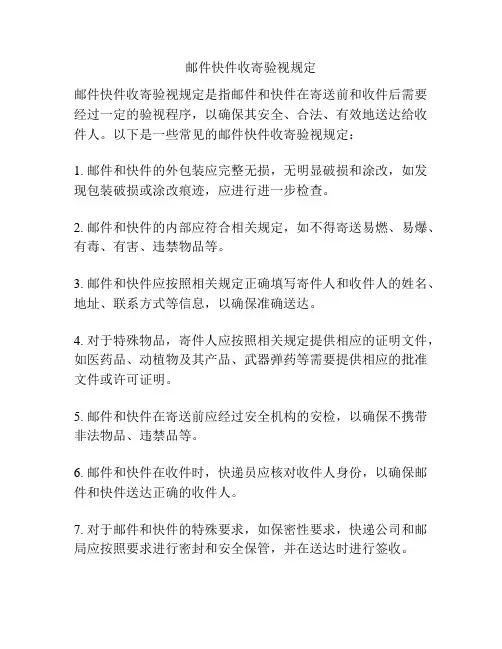 邮件快件收寄验视规定

邮件快件收寄验视规定是指邮件和快件在寄送前和收件后需要经过一定的验视程序，以确保其安全、合法、有效地送达给收件人。以下是一些常见的邮件快件收寄验视规定：

1. 邮件和快件的外包装应完整无损，无明显破损和涂改，如发现包装破损或涂改痕迹，应进行进一步检查。

2. 邮件和快件的内部应符合相关规定，如不得寄送易燃、易爆、有毒、有害、违禁物品等。

3. 邮件和快件应按照相关规定正确填写寄件人和收件人的姓名、地址、联系方式等信息，以确保准确送达。

4. 对于特殊物品，寄件人应按照相关规定提供相应的证明文件，如医药品、动植物及其产品、武器弹药等需要提供相应的批准文件或许可证明。

5. 邮件和快件在寄送前应经过安全机构的安检，以确保不携带非法物品、违禁品等。

6. 邮件和快件在收件时，快递员应核对收件人身份，以确保邮件和快件送达正确的收件人。

7. 对于邮件和快件的特殊要求，如保密性要求，快递公司和邮局应按照要求进行密封和安全保管，并在送达时进行签收。